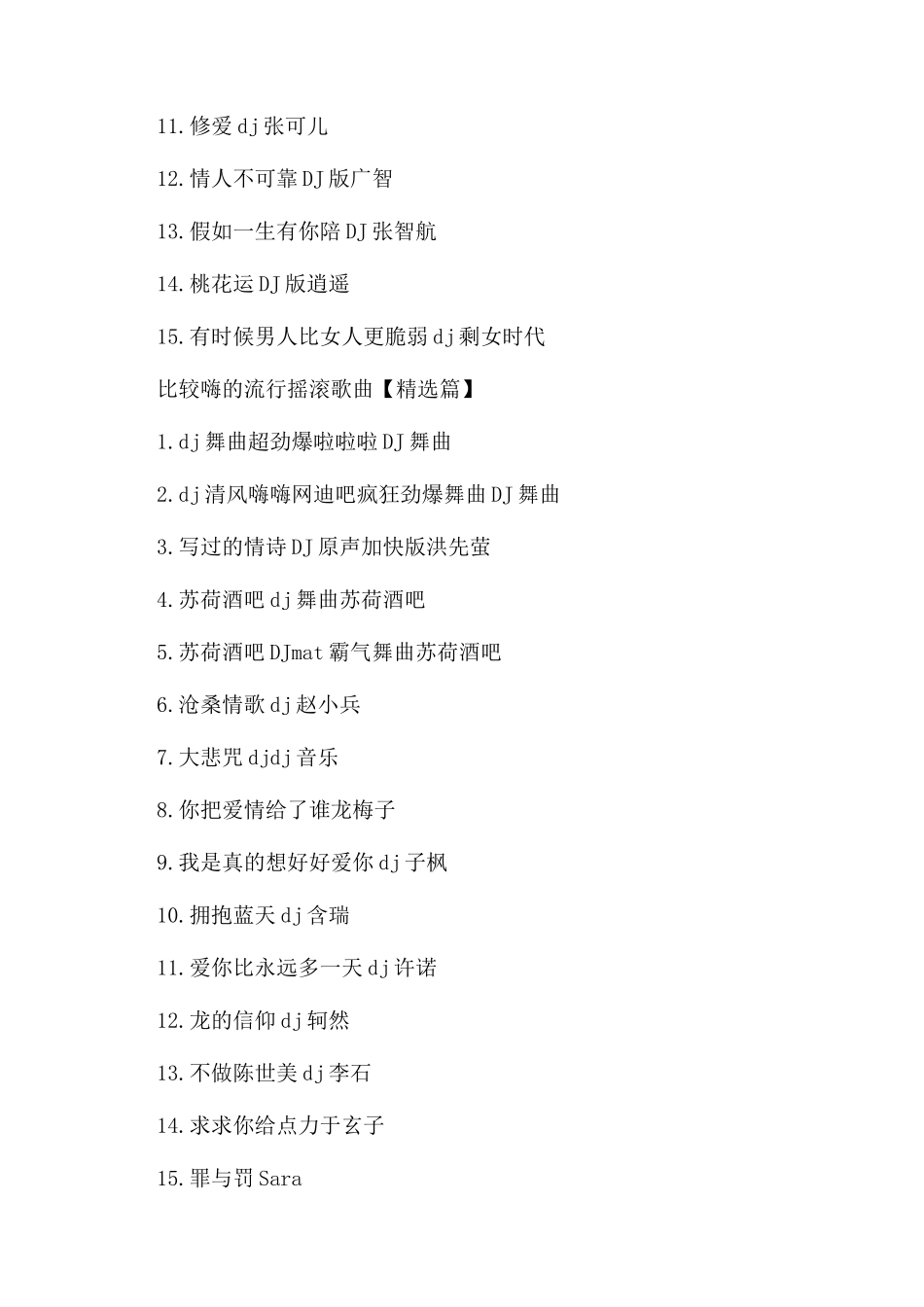 11.修爱dj张可儿

12.情人不可靠DJ版广智

13.假如一生有你陪DJ张智航

14.桃花运DJ版逍遥

15.有时候男人比女人更脆弱dj剩女时代

比较嗨的流行摇滚歌曲【精选篇】

1.dj舞曲超劲爆啦啦啦DJ舞曲

2.dj清风嗨嗨网迪吧疯狂劲爆舞曲DJ舞曲

3.写过的情诗DJ原声加快版洪先萤

4.苏荷酒吧dj舞曲苏荷酒吧

5.苏荷酒吧DJmat霸气舞曲苏荷酒吧

6.沧桑情歌dj赵小兵

7.大悲咒djdj音乐

8.你把爱情给了谁龙梅子

9.我是真的想好好爱你dj子枫

10.拥抱蓝天dj含瑞

11.爱你比永远多一天dj许诺

12.龙的信仰dj轲然

13.不做陈世美dj李石

14.求求你给点力于玄子

15.罪与罚Sara